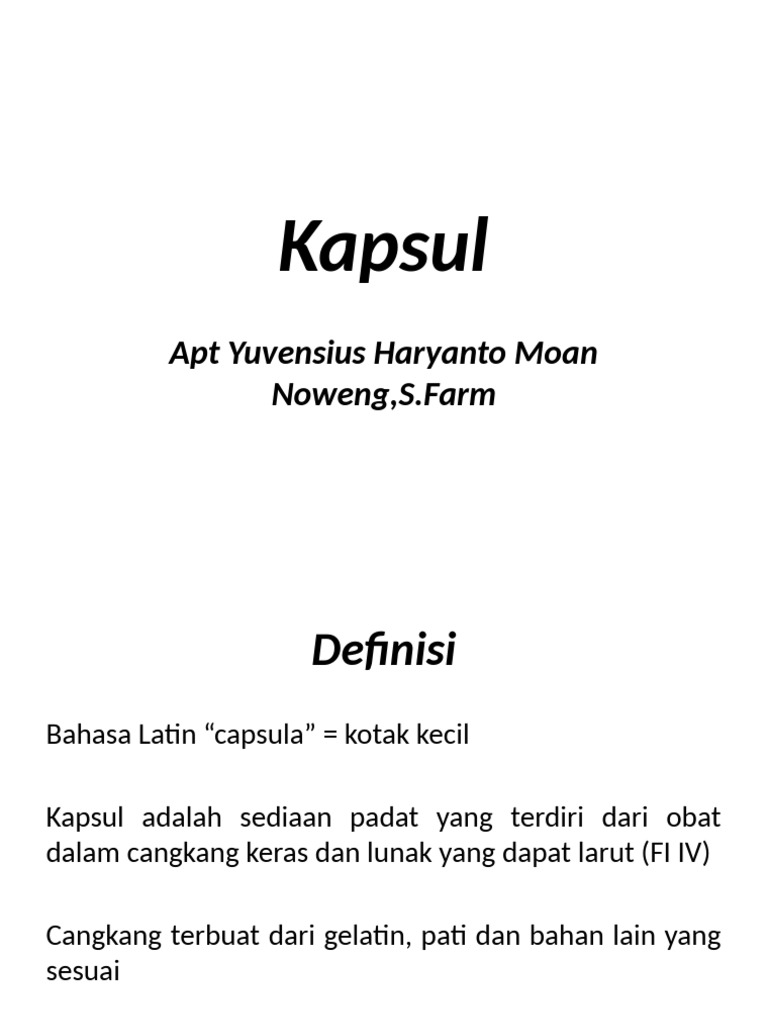 Kapsul

Apt Yuvensius Haryanto Moan Noweng,S.Farm

Definisi

Bahasa Latin “capsula” = kotak kecil

Kapsul adalah sediaan padat yang terdiri dari obat dalam cangkang keras dan lunak yang dapat larut (FI IV)

Cangkang terbuat dari gelatin, pati dan bahan lain yang sesuai